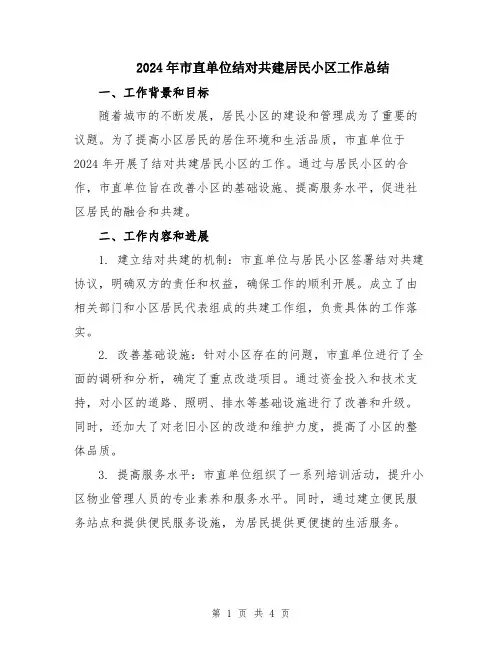 2024年市直单位结对共建居民小区工作总结

一、工作背景和目标

随着城市的不断发展，居民小区的建设和管理成为了重要的议题。为了提高小区居民的居住环境和生活品质，市直单位于2024年开展了结对共建居民小区的工作。通过与居民小区的合作，市直单位旨在改善小区的基础设施、提高服务水平，促进社区居民的融合和共建。

二、工作内容和进展

1. 建立结对共建的机制：市直单位与居民小区签署结对共建协议，明确双方的责任和权益，确保工作的顺利开展。成立了由相关部门和小区居民代表组成的共建工作组，负责具体的工作落实。

2. 改善基础设施：针对小区存在的问题，市直单位进行了全面的调研和分析，确定了重点改造项目。通过资金投入和技术支持，对小区的道路、照明、排水等基础设施进行了改善和升级。同时，还加大了对老旧小区的改造和维护力度，提高了小区的整体品质。

3. 提高服务水平：市直单位组织了一系列培训活动，提升小区物业管理人员的专业素养和服务水平。同时，通过建立便民服务站点和提供便民服务设施，为居民提供更便捷的生活服务。

第 1 页 共 4 页